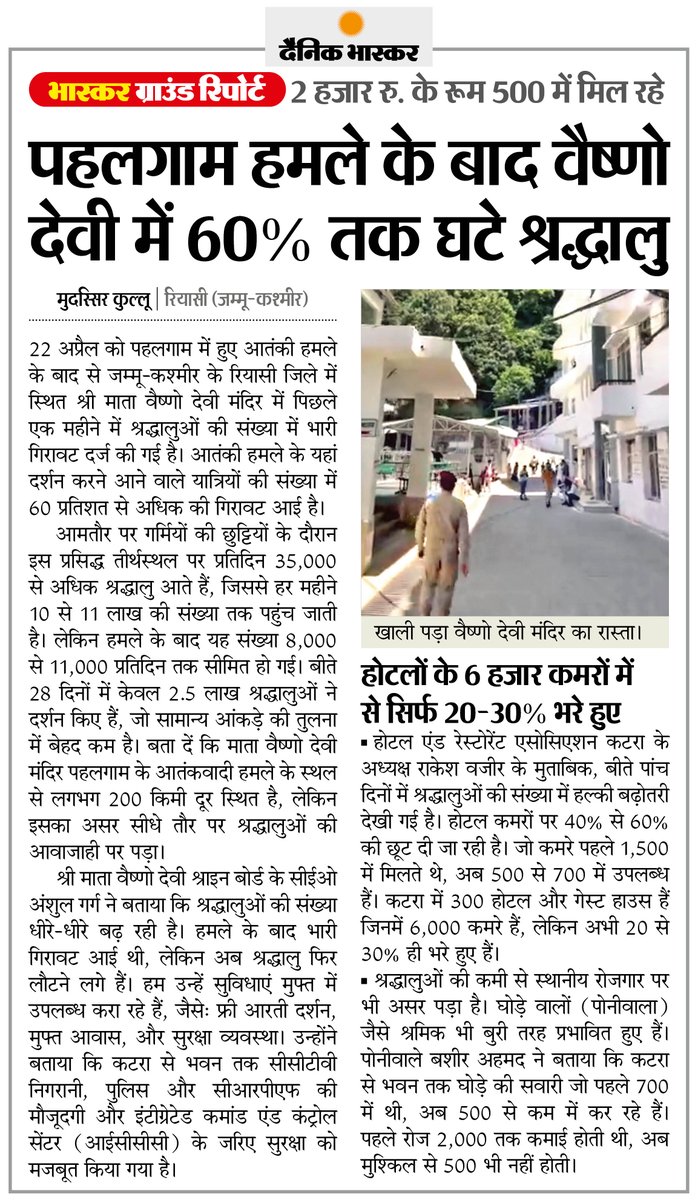 दैनिक भास्कर

भास्कर ग्राउंड रिपोर्ट 2 हजार रु. के रूम 500 में मिल रहे

पहलगाम हमले के बाद वैष्णो देवी में 60% तक घटे श्रद्धालु

मुदस्सिर कुल्लू | रियासी (जम्मू-कश्मीर)

22 अप्रैल को पहलगाम में हुए आतंकी हमले के बाद से जम्मू-कश्मीर के रियासी जिले में स्थित श्री माता वैष्णो देवी मंदिर में पिछले एक महीने में श्रद्धालुओं की संख्या में भारी गिरावट दर्ज की गई है। आतंकी हमले के यहां दर्शन करने आने वाले यात्रियों की संख्या में 60 प्रतिशत से अधिक की गिरावट आई है।

आमतौर पर गर्मियों की छुट्टियों के दौरान इस प्रसिद्ध तीर्थस्थल पर प्रतिदिन 35,000 से अधिक श्रद्धालु आते हैं, जिससे हर महीने 10 से 11 लाख की संख्या तक पहुंच जाती है। लेकिन हमले के बाद यह संख्या 8,000 से 11,000 प्रतिदिन तक सीमित हो गई। बीते 28 दिनों में केवल 2.5 लाख श्रद्धालुओं ने दर्शन किए हैं, जो सामान्य आंकड़े की तुलना में बेहद कम है। बता दें कि माता वैष्णो देवी मंदिर पहलगाम के आतंकवादी हमले के स्थल से लगभग 200 किमी दूर स्थित है, लेकिन इसका असर सीधे तौर पर श्रद्धालुओं की आवाजाही पर पड़ा।

श्री माता वैष्णो देवी श्राइन बोर्ड के सीईओ अंशुल गर्ग ने बताया कि श्रद्धालुओं की संख्या धीरे-धीरे बढ़ रही है। हमले के बाद भारी गिरावट आई थी, लेकिन अब श्रद्धालु फिर लौटने लगे हैं। हम उन्हें सुविधाएं मुफ्त में उपलब्ध करा रहे हैं, जैसेः फ्री आरती दर्शन, मुफ्त आवास, और सुरक्षा व्यवस्था। उन्होंने बताया कि कटरा से भवन तक सीसीटीवी निगरानी, पुलिस और सीआरपीएफ की मौजूदगी और इंटीग्रेटेड कमांड एंड कंट्रोल सेंटर (आईसीसीसी) के जरिए सुरक्षा को मजबूत किया गया है।

खाली पड़ा वैष्णो देवी मंदिर का रास्ता।

होटलों के 6 हजार कमरों में से सिर्फ 20-30% भरे हुए

▪ होटल एंड रेस्टोरेंट एसोसिएशन कटरा के अध्यक्ष राकेश वजीर के मुताबिक, बीते पांच दिनों में श्रद्धालुओं की संख्या में हल्की बढ़ोतरी देखी गई है। होटल कमरों पर 40% से 60% की छूट दी जा रही है। जो कमरे पहले 1,500 में मिलते थे, अब 500 से 700 में उपलब्ध हैं। कटरा में 300 होटल और गेस्ट हाउस हैं जिनमें 6,000 कमरे हैं, लेकिन अभी 20 से 30% ही भरे हुए हैं।

▪ श्रद्धालुओं की कमी से स्थानीय रोजगार पर भी असर पड़ा है। घोड़े वालों (पोनीवाला) जैसे श्रमिक भी बुरी तरह प्रभावित हुए हैं। पोनीवाले बशीर अहमद ने बताया कि कटरा से भवन तक घोड़े की सवारी जो पहले 700 में थी, अब 500 से कम में कर रहे हैं। पहले रोज 2,000 तक कमाई होती थी, अब मुश्किल से 500 भी नहीं होती।